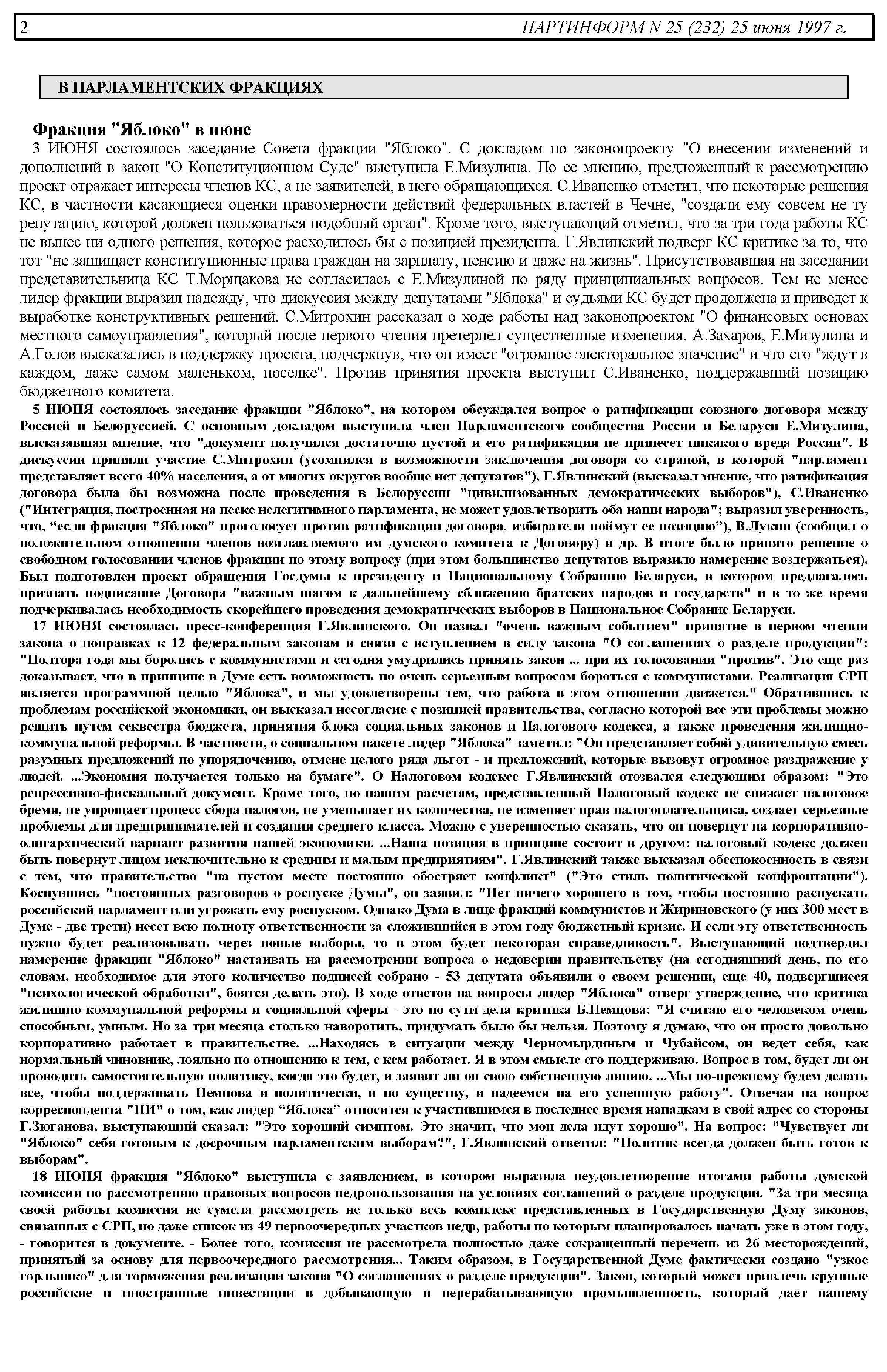 2 ПАРТИНФОРМ N 25 (232) 25 июня 1997 г.

В ПАРЛАМЕНТСКИХ ФРАКЦИЯХ

Фракция "Яблоко" в июне

3 ИЮНЯ состоялось заседание Совета фракции "Яблоко". С докладом по законопроекту "О внесении изменений и дополнений в закон "О Конституционном Суде" выступила Е.Мизулина. По ее мнению, предложенный к рассмотрению проект отражает интересы членов КС, а не заявителей, в него обращающихся. С.Иваненко отметил, что некоторые решения КС, в частности касающиеся оценки правомерности действий федеральных властей в Чечне, "создали ему совсем не ту репутацию, которой должен пользоваться подобный орган". Кроме того, выступающий отметил, что за три года работы КС не вынес ни одного решения, которое расходилось бы с позицией президента. Г.Явлинский подверг КС критике за то, что тот "не защищает конституционные права граждан на зарплату, пенсию и даже на жизнь". Присутствовавшая на заседании представительница КС Т.Морщакова не согласилась с Е.Мизулиной по ряду принципиальных вопросов. Тем не менее лидер фракции выразил надежду, что дискуссия между депутатами "Яблока" и судьями КС будет продолжена и приведет к выработке конструктивных решений. С.Митрохин рассказал о ходе работы над законопроектом "О финансовых основах местного самоуправления", который после первого чтения претерпел существенные изменения. А.Захаров, Е.Мизулина и А.Голов высказались в поддержку проекта, подчеркнув, что он имеет "огромное электоральное значение" и что его "ждут в каждом, даже самом маленьком, поселке". Против принятия проекта выступил С.Иваненко, поддержавший позицию бюджетного комитета.

5 ИЮНЯ состоялось заседание фракции "Яблоко", на котором обсуждался вопрос о ратификации союзного договора между Россией и Белоруссией. С основным докладом выступила член Парламентского сообщества России и Беларуси Е.Мизулина, высказавшая мнение, что "документ получился достаточно пустой и его ратификация не принесет никакого вреда России". В дискуссии приняли участие С.Митрохин (усомнился в возможности заключения договора со страной, в которой "парламент представляет всего 40% населения, а от многих округов вообще нет депутатов"), Г.Явлинский (высказал мнение, что ратификация договора была бы возможна после проведения в Белоруссии "цивилизованных демократических выборов"), С.Иваненко ("Интеграция, построенная на песке нелегитимного парламента, не может удовлетворить оба наши народа"; выразил уверенность, что, “если фракция "Яблоко" проголосует против ратификации договора, избиратели поймут ее позицию”), В.Лукин (сообщил о положительном отношении членов возглавляемого им думского комитета к Договору) и др. В итоге было принято решение о свободном голосовании членов фракции по этому вопросу (при этом большинство депутатов выразило намерение воздержаться). Был подготовлен проект обращения Госдумы к президенту и Национальному Собранию Беларуси, в котором предлагалось признать подписание Договора "важным шагом к дальнейшему сближению братских народов и государств" и в то же время подчеркивалась необходимость скорейшего проведения демократических выборов в Национальное Собрание Беларуси.

17 ИЮНЯ состоялась пресс-конференция Г.Явлинского. Он назвал "очень важным событием" принятие в первом чтении закона о поправках к 12 федеральным законам в связи с вступлением в силу закона "О соглашениях о разделе продукции": "Полтора года мы боролись с коммунистами и сегодня умудрились принять закон ... при их голосовании "против". Это еще раз доказывает, что в принципе в Думе есть возможность по очень серьезным вопросам бороться с коммунистами. Реализация СРП является программной целью "Яблока", и мы удовлетворены тем, что работа в этом отношении движется." Обратившись к проблемам российской экономики, он высказал несогласие с позицией правительства, согласно которой все эти проблемы можно решить путем секвестра бюджета, принятия блока социальных законов и Налогового кодекса, а также проведения жилищно-коммунальной реформы. В частности, о социальном пакете лидер "Яблока" заметил: "Он представляет собой удивительную смесь разумных предложений по упорядочению, отмене целого ряда льгот - и предложений, которые вызовут огромное раздражение у людей. ...Экономия получается только на бумаге". О Налоговом кодексе Г.Явлинский отозвался следующим образом: "Это репрессивно-фискальный документ. Кроме того, по нашим расчетам, представленный Налоговый кодекс не снижает налоговое бремя, не упрощает процесс сбора налогов, не уменьшает их количества, не изменяет прав налогоплательщика, создает серьезные проблемы для предпринимателей и создания среднего класса. Можно с уверенностью сказать, что он повернут на корпоративно-олигархический вариант развития нашей экономики. ...Наша позиция в принципе состоит в другом: налоговый кодекс должен быть повернут лицом исключительно к средним и малым предприятиям". Г.Явлинский также высказал обеспокоенность в связи с тем, что правительство "на пустом месте постоянно обостряет конфликт" ("Это стиль политической конфронтации"). Коснувшись "постоянных разговоров о роспуске Думы", он заявил: "Нет ничего хорошего в том, чтобы постоянно распускать российский парламент или угрожать ему роспуском. Однако Дума в лице фракций коммунистов и Жириновского (у них 300 мест в Думе - две трети) несет всю полноту ответственности за сложившийся в этом году бюджетный кризис. И если эту ответственность нужно будет реализовывать через новые выборы, то в этом будет некоторая справедливость". Выступающий подтвердил намерение фракции "Яблоко" настаивать на рассмотрении вопроса о недоверии правительству (на сегодняшний день, по его словам, необходимое для этого количество подписей собрано - 53 депутата объявили о своем решении, еще 40, подвергшиеся "психологической обработки", боятся делать это). В ходе ответов на вопросы лидер "Яблока" отверг утверждение, что критика жилищно-коммунальной реформы и социальной сферы - это по сути дела критика Б.Немцова: "Я считаю его человеком очень способным, умным. Но за три месяца столько наворотить, придумать было бы нельзя. Поэтому я думаю, что он просто довольно корпоративно работает в правительстве. ...Находясь в ситуации между Черномырдиным и Чубайсом, он ведет себя, как нормальный чиновник, лояльно по отношению к тем, с кем работает. Я в этом смысле его поддерживаю. Вопрос в том, будет ли он проводить самостоятельную политику, когда это будет, и заявит ли он свою собственную линию. ...Мы по-прежнему будем делать все, чтобы поддерживать Немцова и политически, и по существу, и надеемся на его успешную работу". Отвечая на вопрос корреспондента "ПИ" о том, как лидер “Яблока” относится к участившимся в последнее время нападкам в свой адрес со стороны Г.Зюганова, выступающий сказал: "Это хороший симптом. Это значит, что мои дела идут хорошо". На вопрос: "Чувствует ли "Яблоко" себя готовым к досрочным парламентским выборам?", Г.Явлинский ответил: "Политик всегда должен быть готов к выборам".

18 ИЮНЯ фракция "Яблоко" выступила с заявлением, в котором выразила неудовлетворение итогами работы думской комиссии по рассмотрению правовых вопросов недропользования на условиях соглашений о разделе продукции. "За три месяца своей работы комиссия не сумела рассмотреть не только весь комплекс представленных в Государственную Думу законов, связанных с СРП, но даже список из 49 первоочередных участков недр, работы по которым планировалось начать уже в этом году, - говорится в документе. - Более того, комиссия не рассмотрела полностью даже сокращенный перечень из 26 месторождений, принятый за основу для первоочередного рассмотрения... Таким образом, в Государственной Думе фактически создано "узкое горлышко" для торможения реализации закона "О соглашениях о разделе продукции". Закон, который может привлечь крупные российские и иностранные инвестиции в добывающую и перерабатывающую промышленность, который дает нашему